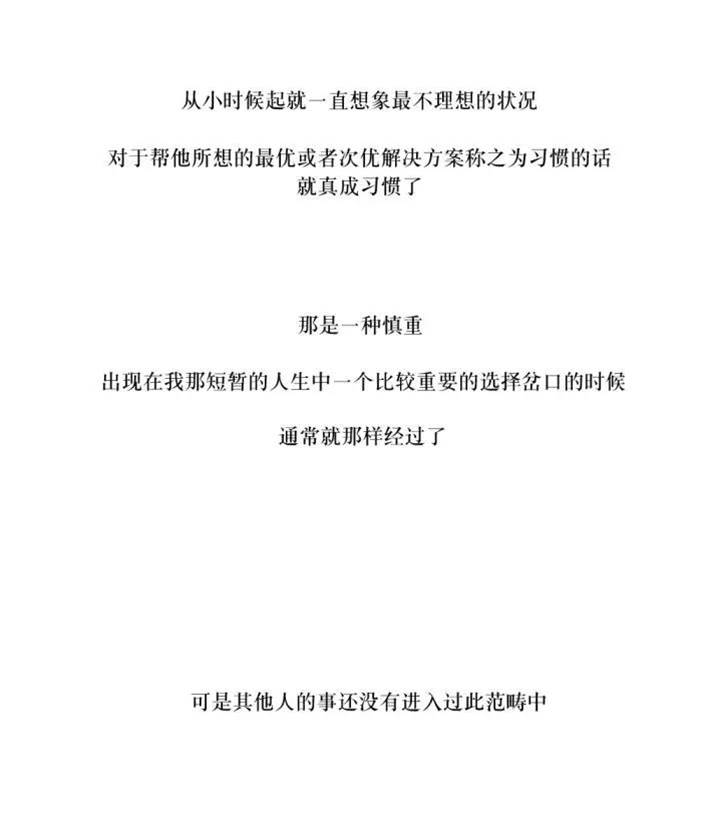 从小时候起就一直想象最不理想的状况

对于帮他所想的最优或者次优解决方案称之为习惯的话
就真成习惯了

那是一种慎重

出现在我那短暂的人生中一个比较重要的选择岔口的时候

通常就那样经过了

可是其他人的事还没有进入过此范畴中